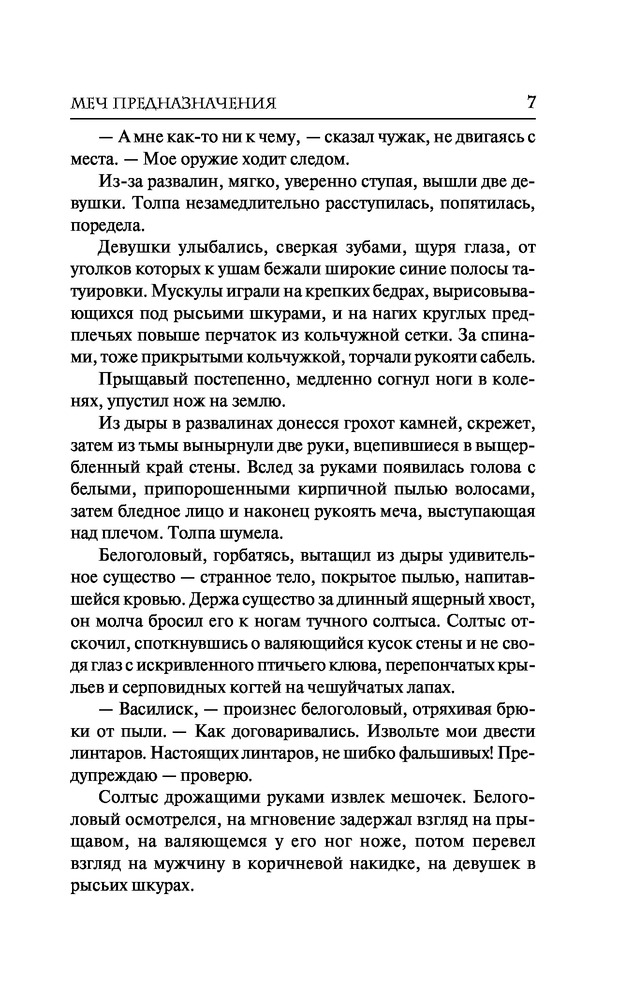 МЕЧ ПРЕДНАЗНАЧЕНИЯ 7

— А мне как-то ни к чему, — сказал чужак, не двигаясь с места. — Мое оружие ходит следом.

Из-за развалин, мягко, уверенно ступая, вышли две девушки. Толпа незамедлительно расступилась, попятилась, поредела.

Девушки улыбались, сверкая зубами, щуря глаза, от уголков которых к ушам бежали широкие синие полосы татуировки. Мускулы играли на крепких бедрах, вырисовывающихся под рысьими шкурами, и на нагих круглых предплечьях повыше перчаток из кольчужной сетки. За спинами, тоже прикрытыми кольчужкой, торчали рукояти сабель.

Прыщавый постепенно, медленно согнул ноги в коленях, упустил нож на землю.

Из дыры в развалинах донесся грохот камней, скрежет, затем из тьмы вынырнули две руки, вцепившиеся в выщербленный край стены. Вслед за руками появилась голова с белыми, припорошенными кирпичной пылью волосами, затем бледное лицо и наконец рукоять меча, выступающая над плечом. Толпа шумела.

Белоголовый, горбатясь, вытащил из дыры удивительное существо — странное тело, покрытое пылью, напитавшейся кровью. Держа существо за длинный ящерный хвост, он молча бросил его к ногам тучного солтыса. Солтыс отскочил, споткнувшись о валяющийся кусок стены и не сводя глаз с искривленного птичьего клюва, перепончатых крыльев и серповидных когтей на чешуйчатых лапах.

— Василиск, — произнес белоголовый, отряхивая брюки от пыли. — Как договаривались. Извольте мои двести линтаров. Настоящих линтаров, не шибко фальшивых! Предупреждаю — проверю.

Солтыс дрожащими руками извлек мешочек. Белоголовый осмотрелся, на мгновение задержал взгляд на прыщавом, на валяющемся у его ног ноже, потом перевел взгляд на мужчину в коричневой накидке, на девушек в рысьих шкурах.